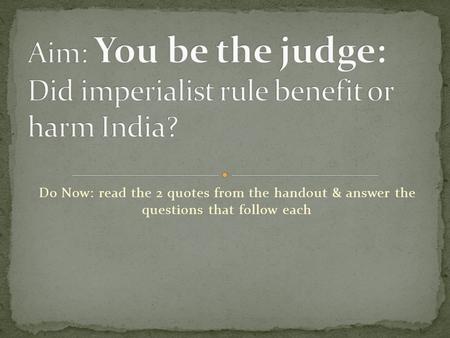 Aim: You be the judge: Did imperialist rule benefit or harm India?

Do Now: read the 2 quotes from the handout & answer the questions that follow each